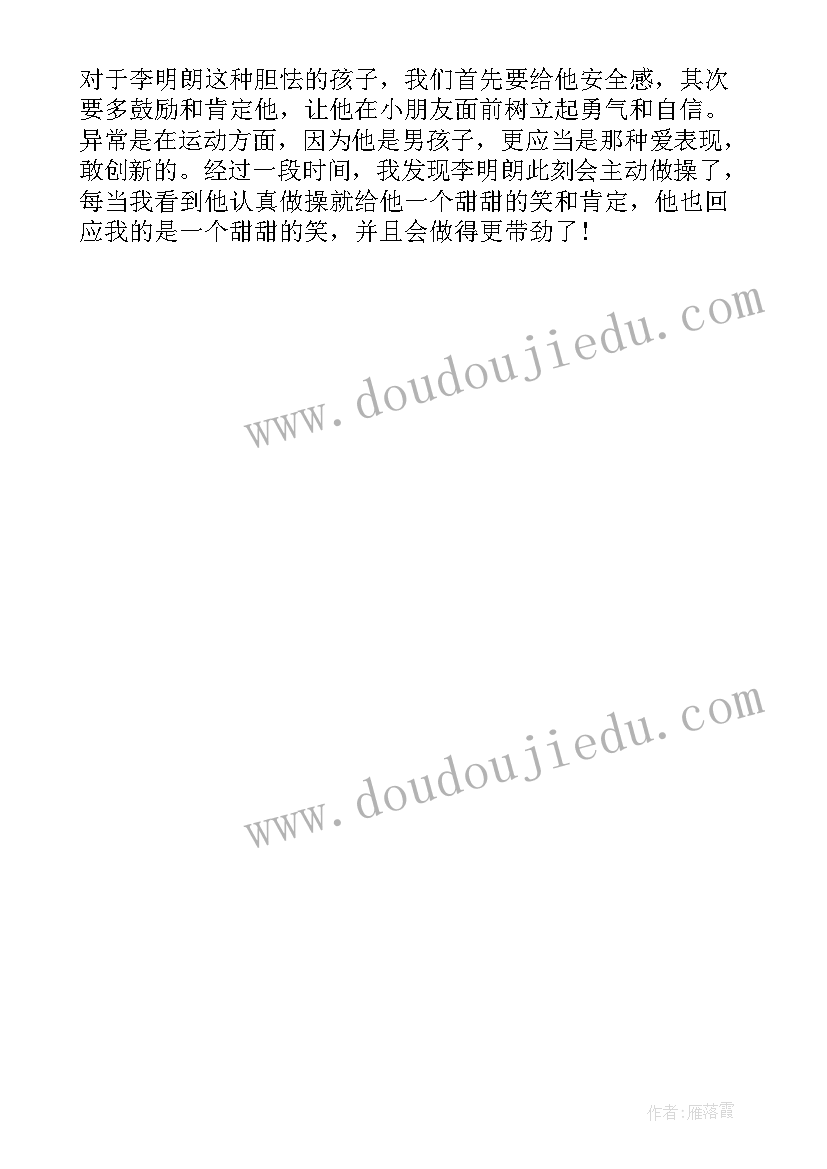 对于李明朗这种胆怯的孩子，我们首先要给他安全感，其次要多鼓励和肯定他，让他在小朋友面前树立起勇气和自信。异常是在运动方面，因为他是男孩子，更应当是那种爱表现，敢创新的。经过一段时间，我发现李明朗此刻会主动做操了，每当我看到他认真做操就给他一个甜甜的笑和肯定，他也回应我的是一个甜甜的笑，并且会做得更带劲了！

www.doudoujiedu.com

www.doudoujiedu.com

作者：雁落霞